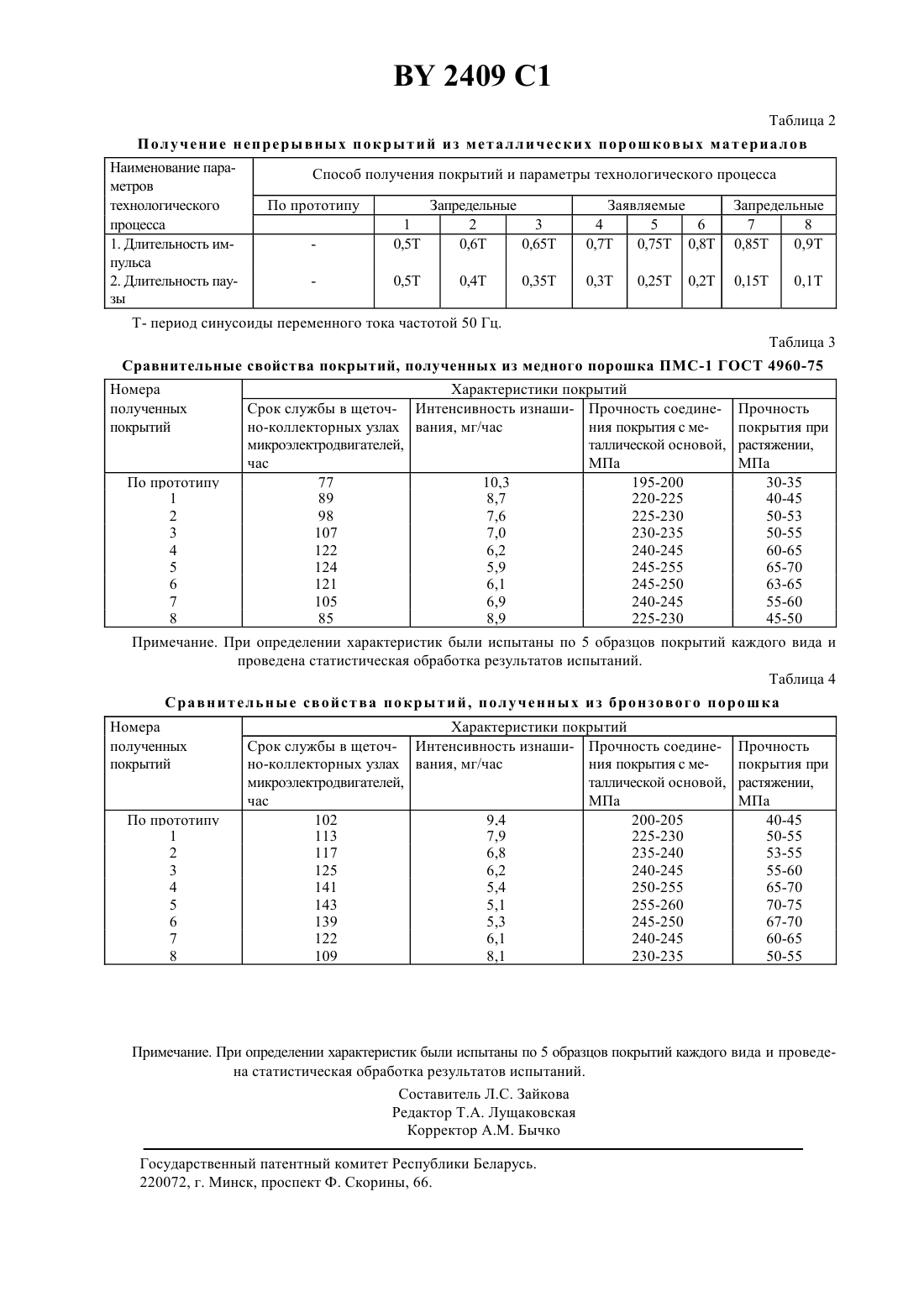 BY 2409 C1

Таблица 2

Получение непрерывных покрытий из металлических порошковых материалов

| Наименование параметров технологического процесса | Способ получения покрытий и параметры технологического процесса | | | | | | | | |
|---|---|---|---|---|---|---|---|---|---|
| | По прототипу | Запредельные | | | Заявляемые | | | Запредельные | |
| | | 1 | 2 | 3 | 4 | 5 | 6 | 7 | 8 |
| 1. Длительность импульса | - | 0,5T | 0,6T | 0,65T | 0,7T | 0,75T | 0,8T | 0,85T | 0,9T |
| 2. Длительность паузы | - | 0,5T | 0,4T | 0,35T | 0,3T | 0,25T | 0,2T | 0,15T | 0,1T |

Т- период синусоиды переменного тока частотой 50 Гц.

Таблица 3

Сравнительные свойства покрытий, полученных из медного порошка ПМС-1 ГОСТ 4960-75

| Номера полученных покрытий | Характеристики покрытий | | | |
|---|---|---|---|---|
| | Срок службы в щеточно-коллекторных узлах микроэлектродвигателей, час | Интенсивность изнашивания, мг/час | Прочность соединения покрытия с металлической основой, МПа | Прочность покрытия при растяжении, МПа |
| По прототипу | 77 | 10,3 | 195-200 | 30-35 |
| 1 | 89 | 8,7 | 220-225 | 40-45 |
| 2 | 98 | 7,6 | 225-230 | 50-53 |
| 3 | 107 | 7,0 | 230-235 | 50-55 |
| 4 | 122 | 6,2 | 240-245 | 60-65 |
| 5 | 124 | 5,9 | 245-255 | 65-70 |
| 6 | 121 | 6,1 | 245-250 | 63-65 |
| 7 | 105 | 6,9 | 240-245 | 55-60 |
| 8 | 85 | 8,9 | 225-230 | 45-50 |

Примечание. При определении характеристик были испытаны по 5 образцов покрытий каждого вида и проведена статистическая обработка результатов испытаний.

Таблица 4

Сравнительные свойства покрытий, полученных из бронзового порошка

| Номера полученных покрытий | Характеристики покрытий | | | |
|---|---|---|---|---|
| | Срок службы в щеточно-коллекторных узлах микроэлектродвигателей, час | Интенсивность изнашивания, мг/час | Прочность соединения покрытия с металлической основой, МПа | Прочность покрытия при растяжении, МПа |
| По прототипу | 102 | 9,4 | 200-205 | 40-45 |
| 1 | 113 | 7,9 | 225-230 | 50-55 |
| 2 | 117 | 6,8 | 235-240 | 53-55 |
| 3 | 125 | 6,2 | 240-245 | 55-60 |
| 4 | 141 | 5,4 | 250-255 | 65-70 |
| 5 | 143 | 5,1 | 255-260 | 70-75 |
| 6 | 139 | 5,3 | 245-250 | 67-70 |
| 7 | 122 | 6,1 | 240-245 | 60-65 |
| 8 | 109 | 8,1 | 230-235 | 50-55 |

Примечание. При определении характеристик были испытаны по 5 образцов покрытий каждого вида и проведена статистическая обработка результатов испытаний.

Составитель Л.С. Зайкова
Редактор Т.А. Лущаковская
Корректор А.М. Бычко

Государственный патентный комитет Республики Беларусь.
220072, г. Минск, проспект Ф. Скорины, 66.